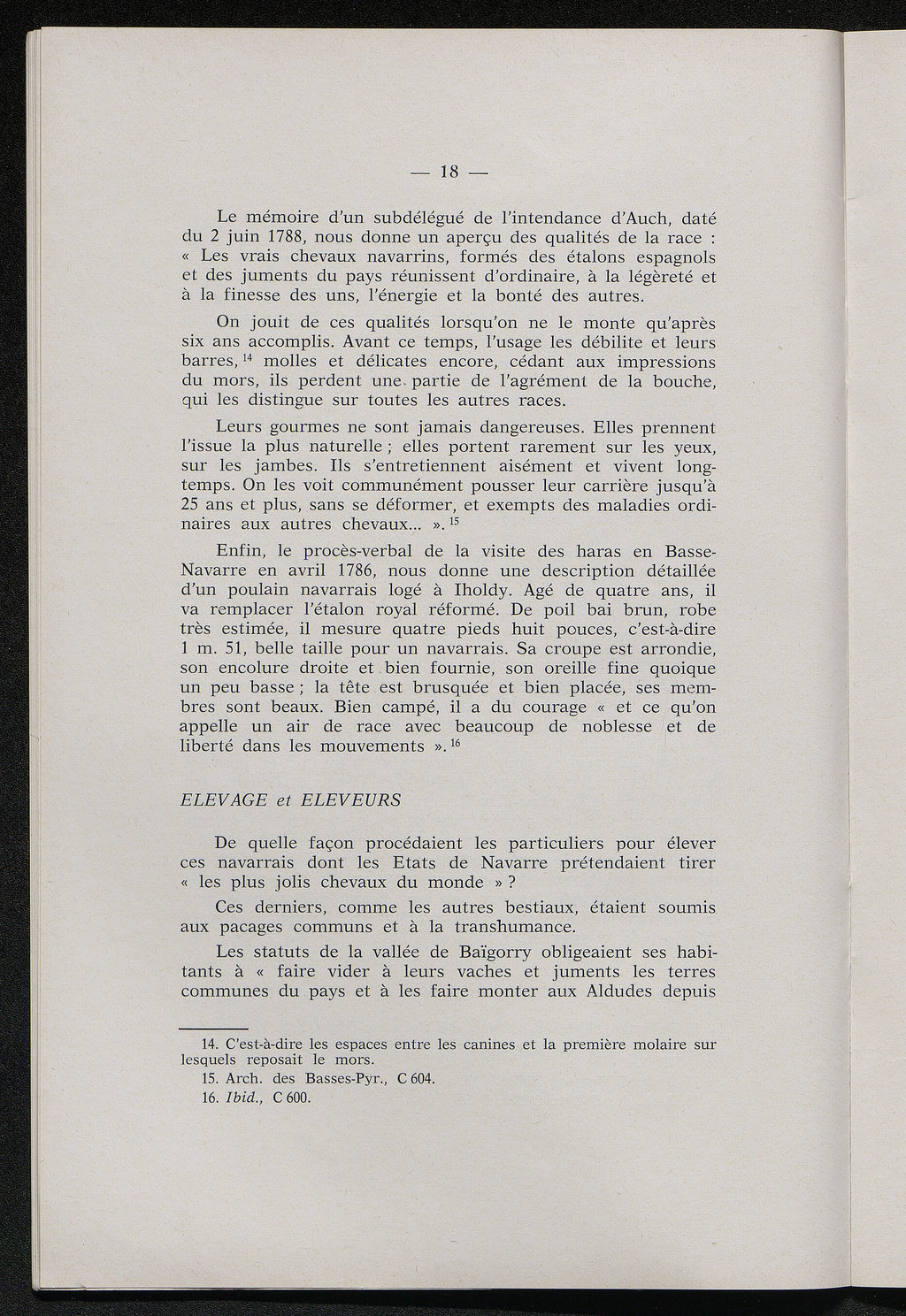 — 18 —

Le mémoire d'un subdélégué de l'intendance d'Auch, daté du 2 juin 1788, nous donne un aperçu des qualités de la race : « Les vrais chevaux navarrins, formés des étalons espagnols et des juments du pays réunissent d'ordinaire, à la légèreté et à la finesse des uns, l'énergie et la bonté des autres.

On jouit de ces qualités lorsqu'on ne le monte qu'après six ans accomplis. Avant ce temps, l'usage les débilite et leurs barres, $^{14}$ molles et délicates encore, cédant aux impressions du mors, ils perdent une partie de l'agrément de la bouche, qui les distingue sur toutes les autres races.

Leurs gourmes ne sont jamais dangereuses. Elles prennent l'issue la plus naturelle ; elles portent rarement sur les yeux, sur les jambes. Ils s'entretiennent aisément et vivent longtemps. On les voit communément pousser leur carrière jusqu'à 25 ans et plus, sans se déformer, et exempts des maladies ordinaires aux autres chevaux... ». $^{15}$

Enfin, le procès-verbal de la visite des haras en Basse-Navarre en avril 1786, nous donne une description détaillée d'un poulain navarrais logé à Iholdy. Agé de quatre ans, il va remplacer l'étalon royal réformé. De poil bai brun, robe très estimée, il mesure quatre pieds huit pouces, c'est-à-dire 1 m. 51, belle taille pour un navarrais. Sa croupe est arrondie, son encolure droite et bien fournie, son oreille fine quoique un peu basse ; la tête est brusquée et bien placée, ses membres sont beaux. Bien campé, il a du courage « et ce qu'on appelle un air de race avec beaucoup de noblesse et de liberté dans les mouvements ». $^{16}$

ELEVAGE et ELEVEURS

De quelle façon procédaient les particuliers pour élever ces navarrais dont les Etats de Navarre prétendaient tirer « les plus jolis chevaux du monde » ?

Ces derniers, comme les autres bestiaux, étaient soumis aux pacages communs et à la transhumance.

Les statuts de la vallée de Baïgorry obligeaient ses habitants à « faire vider à leurs vaches et juments les terres communes du pays et à les faire monter aux Aldudes depuis

14. C'est-à-dire les espaces entre les canines et la première molaire sur lesquels reposait le mors.
15. Arch. des Basses-Pyr., C 604.
16. Ibid., C 600.